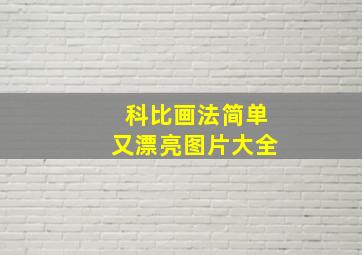 科比画法简单
又漂亮图片大全